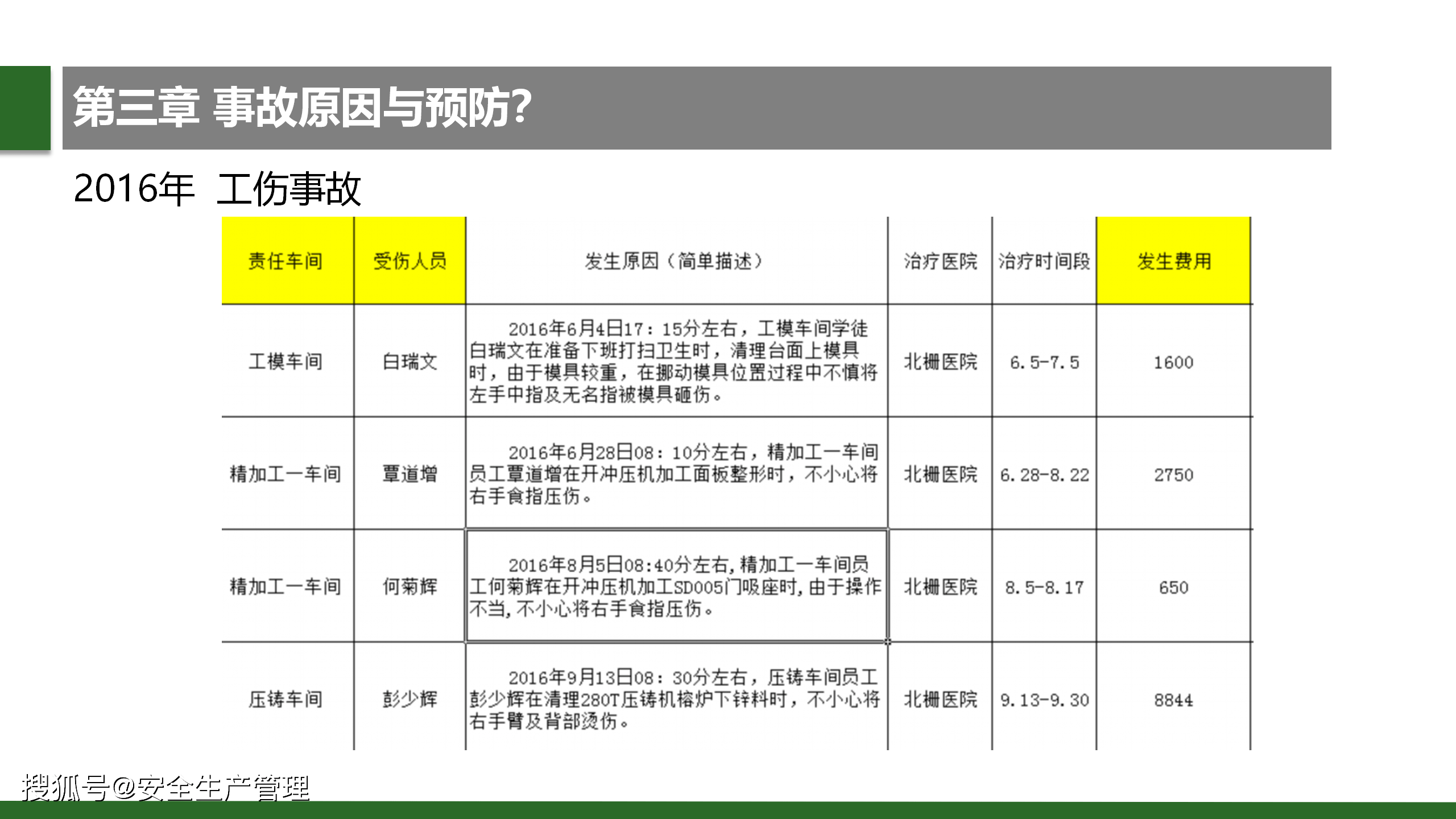 第三章 事故原因与预防?

2016年 工伤事故

| 责任车间 | 受伤人员 | 发生原因（简单描述） | 治疗医院 | 治疗时间段 | 发生费用 |
|---|---|---|---|---|---|
| 工模车间 | 白瑞文 | 2016年6月4日17：15分左右，工模车间学徒白瑞文在准备下班打扫卫生时，清理台面上模具时，由于模具较重，在挪动模具位置过程中不慎将左手中指及无名指被模具砸伤。 | 北栅医院 | 6.5-7.5 | 1600 |
| 精加工一车间 | 覃道增 | 2016年6月28日08：10分左右，精加工一车间员工覃道增在开冲压机加工面板整形时，不小心将右手食指压伤。 | 北栅医院 | 6.28-8.22 | 2750 |
| 精加工一车间 | 何菊辉 | 2016年8月5日08:40分左右,精加工一车间员工何菊辉在开冲压机加工SD005门吸座时,由于操作不当,不小心将右手食指压伤。 | 北栅医院 | 8.5-8.17 | 650 |
| 压铸车间 | 彭少辉 | 2016年9月13日08：30分左右，压铸车间员工彭少辉在清理280T压铸机熔炉下锌料时，不小心将右手臂及背部烫伤。 | 北栅医院 | 9.13-9.30 | 8844 |

搜狐号@安全生产管理